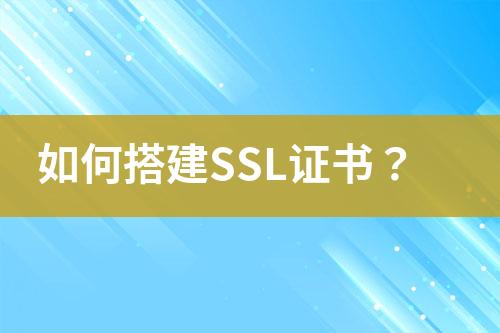 如何搭建SSL证书？